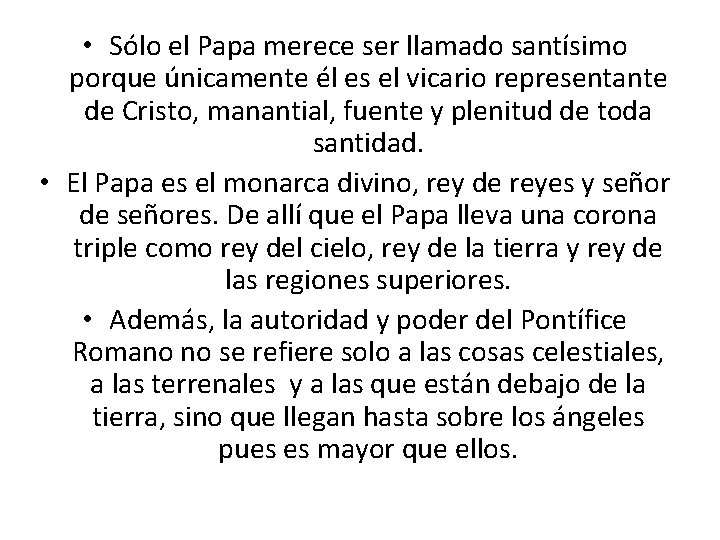 • Sólo el Papa merece ser llamado santísimo porque únicamente él es el vicario representante de Cristo, manantial, fuente y plenitud de toda santidad.

• El Papa es el monarca divino, rey de reyes y señor de señores. De allí que el Papa lleva una corona triple como rey del cielo, rey de la tierra y rey de las regiones superiores.

• Además, la autoridad y poder del Pontífice Romano no se refiere solo a las cosas celestiales, a las terrenales y a las que están debajo de la tierra, sino que llegan hasta sobre los ángeles pues es mayor que ellos.